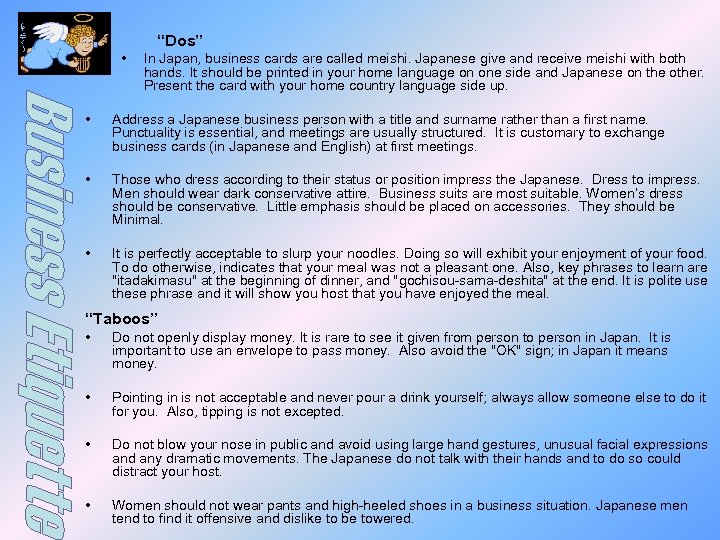 Business Etiquette

"Dos"

• In Japan, business cards are called meishi. Japanese give and receive meishi with both hands. It should be printed in your home language on one side and Japanese on the other. Present the card with your home country language side up.

• Address a Japanese business person with a title and surname rather than a first name. Punctuality is essential, and meetings are usually structured. It is customary to exchange business cards (in Japanese and English) at first meetings.

• Those who dress according to their status or position impress the Japanese. Dress to impress. Men should wear dark conservative attire. Business suits are most suitable. Women's dress should be conservative. Little emphasis should be placed on accessories. They should be Minimal.

• It is perfectly acceptable to slurp your noodles. Doing so will exhibit your enjoyment of your food. To do otherwise, indicates that your meal was not a pleasant one. Also, key phrases to learn are "itadakimasu" at the beginning of dinner, and "gochisou-sama-deshita" at the end. It is polite use these phrase and it will show you host that you have enjoyed the meal.

"Taboos"

• Do not openly display money. It is rare to see it given from person to person in Japan. It is important to use an envelope to pass money. Also avoid the "OK" sign; in Japan it means money.

• Pointing in is not acceptable and never pour a drink yourself; always allow someone else to do it for you. Also, tipping is not excepted.

• Do not blow your nose in public and avoid using large hand gestures, unusual facial expressions and any dramatic movements. The Japanese do not talk with their hands and to do so could distract your host.

• Women should not wear pants and high-heeled shoes in a business situation. Japanese men tend to find it offensive and dislike to be towered.